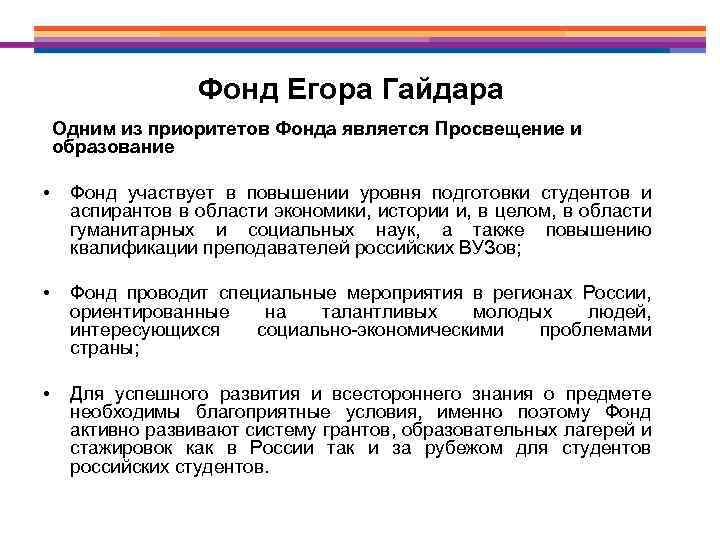 Фонд Егора Гайдара

Одним из приоритетов Фонда является Просвещение и образование

• Фонд участвует в повышении уровня подготовки студентов и аспирантов в области экономики, истории и, в целом, в области гуманитарных и социальных наук, а также повышению квалификации преподавателей российских ВУЗов;

• Фонд проводит специальные мероприятия в регионах России, ориентированные на талантливых молодых людей, интересующихся социально-экономическими проблемами страны;

• Для успешного развития и всестороннего знания о предмете необходимы благоприятные условия, именно поэтому Фонд активно развивают систему грантов, образовательных лагерей и стажировок как в России так и за рубежом для студентов российских студентов.